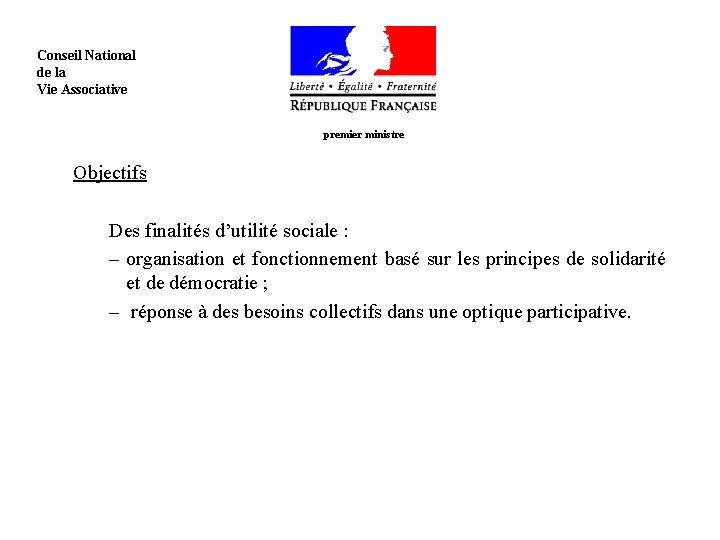 Conseil National
de la
Vie Associative

Liberté • Égalité • Fraternité
RÉPUBLIQUE FRANÇAISE

premier ministre

Objectifs

Des finalités d'utilité sociale :

– organisation et fonctionnement basé sur les principes de solidarité et de démocratie ;

– réponse à des besoins collectifs dans une optique participative.